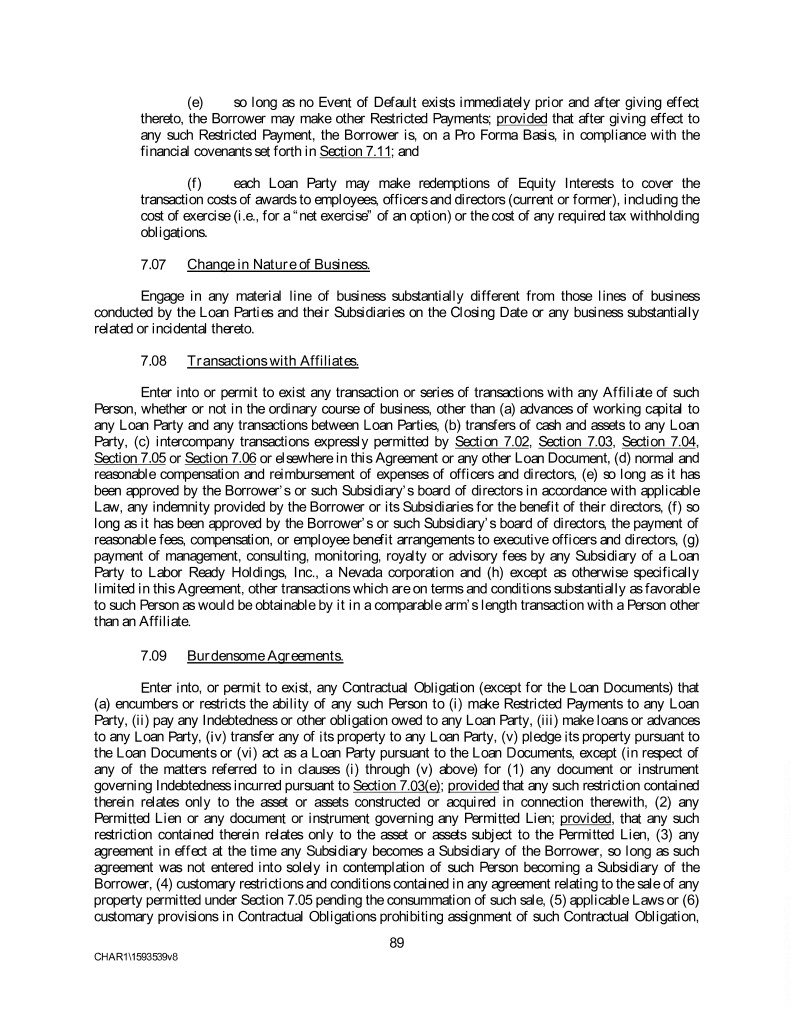 (e) so long as no Event of Default exists immediately prior and after giving effect thereto, the Borrower may make other Restricted Payments; provided that after giving effect to any such Restricted Payment, the Borrower is, on a Pro Forma Basis, in compliance with the financial covenants set forth in Section 7.11; and

(f) each Loan Party may make redemptions of Equity Interests to cover the transaction costs of awards to employees, officers and directors (current or former), including the cost of exercise (i.e., for a "net exercise" of an option) or the cost of any required tax withholding obligations.

7.07 Change in Nature of Business.

Engage in any material line of business substantially different from those lines of business conducted by the Loan Parties and their Subsidiaries on the Closing Date or any business substantially related or incidental thereto.

7.08 Transactions with Affiliates.

Enter into or permit to exist any transaction or series of transactions with any Affiliate of such Person, whether or not in the ordinary course of business, other than (a) advances of working capital to any Loan Party and any transactions between Loan Parties, (b) transfers of cash and assets to any Loan Party, (c) intercompany transactions expressly permitted by Section 7.02, Section 7.03, Section 7.04, Section 7.05 or Section 7.06 or elsewhere in this Agreement or any other Loan Document, (d) normal and reasonable compensation and reimbursement of expenses of officers and directors, (e) so long as it has been approved by the Borrower's or such Subsidiary's board of directors in accordance with applicable Law, any indemnity provided by the Borrower or its Subsidiaries for the benefit of their directors, (f) so long as it has been approved by the Borrower's or such Subsidiary's board of directors, the payment of reasonable fees, compensation, or employee benefit arrangements to executive officers and directors, (g) payment of management, consulting, monitoring, royalty or advisory fees by any Subsidiary of a Loan Party to Labor Ready Holdings, Inc., a Nevada corporation and (h) except as otherwise specifically limited in this Agreement, other transactions which are on terms and conditions substantially as favorable to such Person as would be obtainable by it in a comparable arm's length transaction with a Person other than an Affiliate.

7.09 Burdensome Agreements.

Enter into, or permit to exist, any Contractual Obligation (except for the Loan Documents) that (a) encumbers or restricts the ability of any such Person to (i) make Restricted Payments to any Loan Party, (ii) pay any Indebtedness or other obligation owed to any Loan Party, (iii) make loans or advances to any Loan Party, (iv) transfer any of its property to any Loan Party, (v) pledge its property pursuant to the Loan Documents or (vi) act as a Loan Party pursuant to the Loan Documents, except (in respect of any of the matters referred to in clauses (i) through (v) above) for (1) any document or instrument governing Indebtedness incurred pursuant to Section 7.03(e); provided that any such restriction contained therein relates only to the asset or assets constructed or acquired in connection therewith, (2) any Permitted Lien or any document or instrument governing any Permitted Lien; provided, that any such restriction contained therein relates only to the asset or assets subject to the Permitted Lien, (3) any agreement in effect at the time any Subsidiary becomes a Subsidiary of the Borrower, so long as such agreement was not entered into solely in contemplation of such Person becoming a Subsidiary of the Borrower, (4) customary restrictions and conditions contained in any agreement relating to the sale of any property permitted under Section 7.05 pending the consummation of such sale, (5) applicable Laws or (6) customary provisions in Contractual Obligations prohibiting assignment of such Contractual Obligation,

89

CHAR1\1593539v8